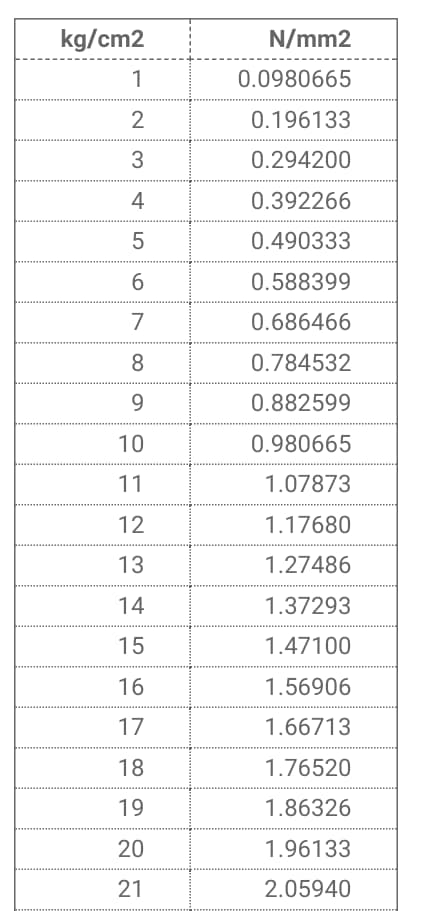 | kg/cm2 | N/mm2 |
|---|---|
| 1 | 0.0980665 |
| 2 | 0.196133 |
| 3 | 0.294200 |
| 4 | 0.392266 |
| 5 | 0.490333 |
| 6 | 0.588399 |
| 7 | 0.686466 |
| 8 | 0.784532 |
| 9 | 0.882599 |
| 10 | 0.980665 |
| 11 | 1.07873 |
| 12 | 1.17680 |
| 13 | 1.27486 |
| 14 | 1.37293 |
| 15 | 1.47100 |
| 16 | 1.56906 |
| 17 | 1.66713 |
| 18 | 1.76520 |
| 19 | 1.86326 |
| 20 | 1.96133 |
| 21 | 2.05940 |